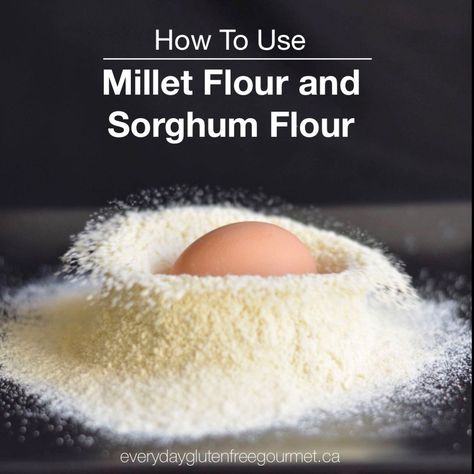 How To Use

Millet Flour and Sorghum Flour

everydayglutenfreegourmet.ca